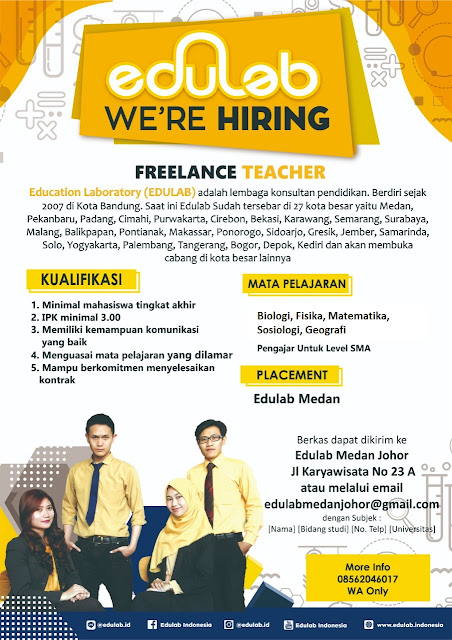 edulab

WE'RE HIRING

FREELANCE TEACHER

Education Laboratory (EDULAB) adalah lembaga konsultan pendidikan. Berdiri sejak 2007 di Kota Bandung. Saat ini Edulab Sudah tersebar di 27 kota besar yaitu Medan, Pekanbaru, Padang, Cimahi, Purwakarta, Cirebon, Bekasi, Karawang, Semarang, Surabaya, Malang, Balikpapan, Pontianak, Makassar, Ponorogo, Sidoarjo, Gresik, Jember, Samarinda, Solo, Yogyakarta, Palembang, Tangerang, Bogor, Depok, Kediri dan akan membuka cabang di kota besar lainnya

KUALIFIKASI

1. Minimal mahasiswa tingkat akhir
2. IPK minimal 3.00
3. Memiliki kemampuan komunikasi yang baik
4. Menguasai mata pelajaran yang dilamar
5. Mampu berkomitmen menyelesaikan kontrak

MATA PELAJARAN

Biologi, Fisika, Matematika, Sosiologi, Geografi

Pengajar Untuk Level SMA

PLACEMENT

Edulab Medan

Berkas dapat dikirim ke
Edulab Medan Johor
Jl Karyawisata No 23 A
atau melalui email
edulabmedanjohor@gmail.com
dengan Subjek :
[Nama] [Bidang studi] [No. Telp] [Universitas]

More Info
08562046017
WA Only

@edulab.id Edulab Indonesia @edulab.id Edulab Indonesia www.edulab.indonesia